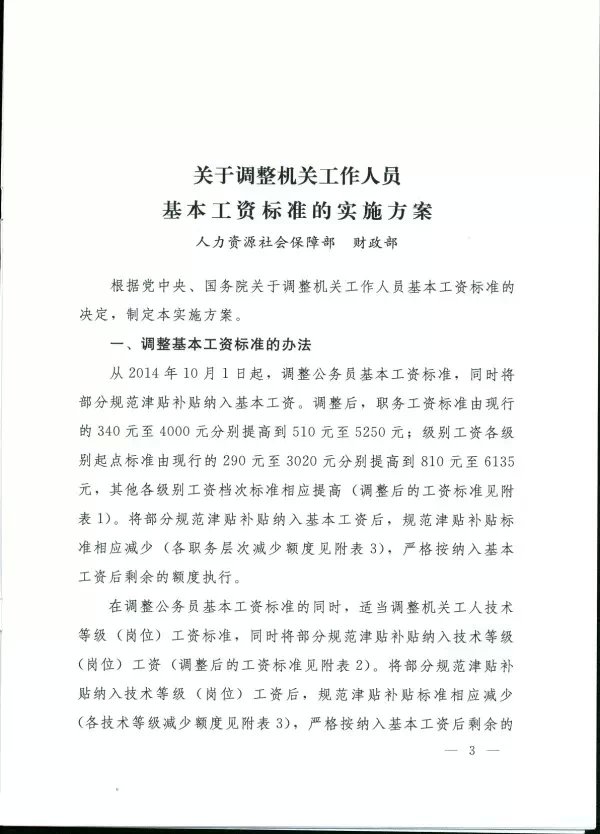 关于调整机关工作人员
基本工资标准的实施方案

人力资源社会保障部　财政部

根据党中央、国务院关于调整机关工作人员基本工资标准的决定，制定本实施方案。

一、调整基本工资标准的办法

从2014年10月1日起，调整公务员基本工资标准，同时将部分规范津贴补贴纳入基本工资。调整后，职务工资标准由现行的340元至4000元分别提高到510元至5250元；级别工资各级别起点标准由现行的290元至3020元分别提高到810元至6135元，其他各级别工资档次标准相应提高（调整后的工资标准见附表1）。将部分规范津贴补贴纳入基本工资后，规范津贴补贴标准相应减少（各职务层次减少额度见附表3），严格按纳入基本工资后剩余的额度执行。

在调整公务员基本工资标准的同时，适当调整机关工人技术等级（岗位）工资标准，同时将部分规范津贴补贴纳入技术等级（岗位）工资（调整后的工资标准见附表2）。将部分规范津贴补贴纳入技术等级（岗位）工资后，规范津贴补贴标准相应减少（各技术等级减少额度见附表3），严格按纳入基本工资后剩余的

— 3 —